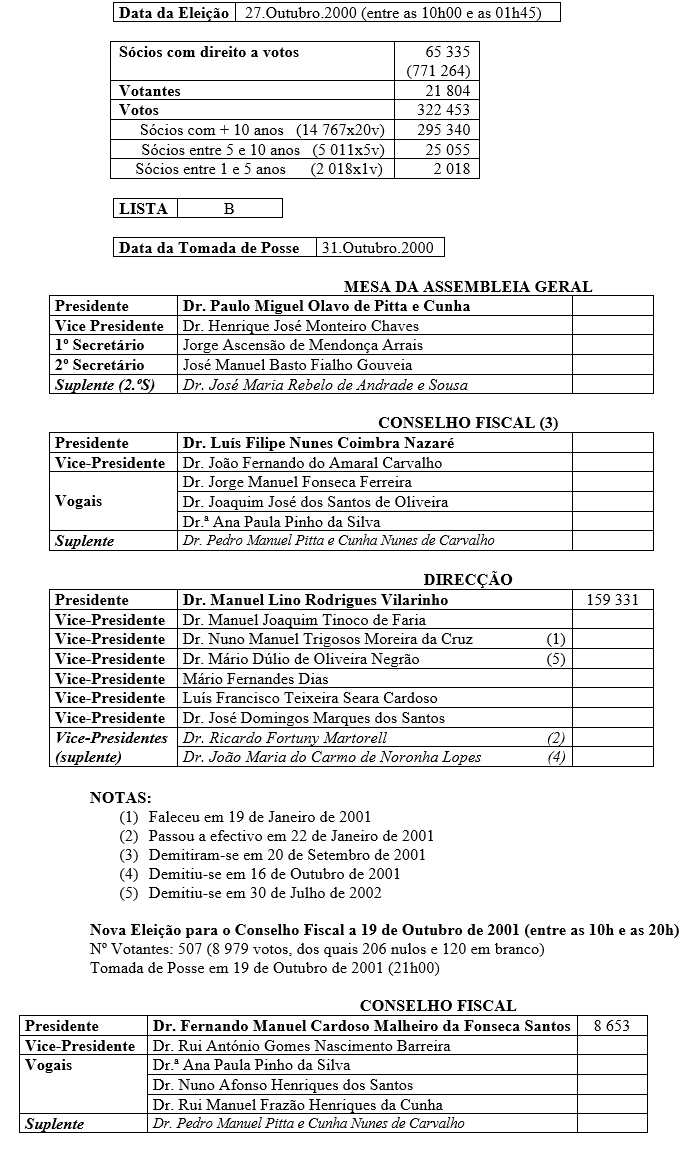 | Data da Eleição | 27.Outubro.2000 (entre as 10h00 e as 01h45) |
|---|---|

| Sócios com direito a votos | 65 335 (771 264) |
|---|---|
| Votantes | 21 804 |
| Votos | 322 453 |
| Sócios com + 10 anos (14 767x20v) | 295 340 |
| Sócios entre 5 e 10 anos (5 011x5v) | 25 055 |
| Sócios entre 1 e 5 anos (2 018x1v) | 2 018 |

| LISTA | B |
|---|---|

| Data da Tomada de Posse | 31.Outubro.2000 |
|---|---|

MESA DA ASSEMBLEIA GERAL

| Presidente | Dr. Paulo Miguel Olavo de Pitta e Cunha | |
|---|---|---|
| Vice Presidente | Dr. Henrique José Monteiro Chaves | |
| 1º Secretário | Jorge Ascensão de Mendonça Arrais | |
| 2º Secretário | José Manuel Basto Fialho Gouveia | |
| Suplente (2.ºS) | Dr. José Maria Rebelo de Andrade e Sousa | |

CONSELHO FISCAL (3)

| Presidente | Dr. Luís Filipe Nunes Coimbra Nazaré | |
|---|---|---|
| Vice-Presidente | Dr. João Fernando do Amaral Carvalho | |
| Vogais | Dr. Jorge Manuel Fonseca Ferreira | |
| | Dr. Joaquim José dos Santos de Oliveira | |
| | Dr.ª Ana Paula Pinho da Silva | |
| Suplente | Dr. Pedro Manuel Pitta e Cunha Nunes de Carvalho | |

DIRECÇÃO

| Presidente | Dr. Manuel Lino Rodrigues Vilarinho | 159 331 |
|---|---|---|
| Vice-Presidente | Dr. Manuel Joaquim Tinoco de Faria | |
| Vice-Presidente | Dr. Nuno Manuel Trigosos Moreira da Cruz (1) | |
| Vice-Presidente | Dr. Mário Dúlio de Oliveira Negrão (5) | |
| Vice-Presidente | Mário Fernandes Dias | |
| Vice-Presidente | Luís Francisco Teixeira Seara Cardoso | |
| Vice-Presidente | Dr. José Domingos Marques dos Santos | |
| Vice-Presidentes (suplente) | Dr. Ricardo Fortuny Martorell (2) | |
| | Dr. João Maria do Carmo de Noronha Lopes (4) | |

NOTAS:
(1) Faleceu em 19 de Janeiro de 2001
(2) Passou a efectivo em 22 de Janeiro de 2001
(3) Demitiram-se em 20 de Setembro de 2001
(4) Demitiu-se em 16 de Outubro de 2001
(5) Demitiu-se em 30 de Julho de 2002

Nova Eleição para o Conselho Fiscal a 19 de Outubro de 2001 (entre as 10h e as 20h)
Nº Votantes: 507 (8 979 votos, dos quais 206 nulos e 120 em branco)
Tomada de Posse em 19 de Outubro de 2001 (21h00)

CONSELHO FISCAL

| Presidente | Dr. Fernando Manuel Cardoso Malheiro da Fonseca Santos | 8 653 |
|---|---|---|
| Vice-Presidente | Dr. Rui António Gomes Nascimento Barreira | |
| Vogais | Dr.ª Ana Paula Pinho da Silva | |
| | Dr. Nuno Afonso Henriques dos Santos | |
| | Dr. Rui Manuel Frazão Henriques da Cunha | |
| Suplente | Dr. Pedro Manuel Pitta e Cunha Nunes de Carvalho | |